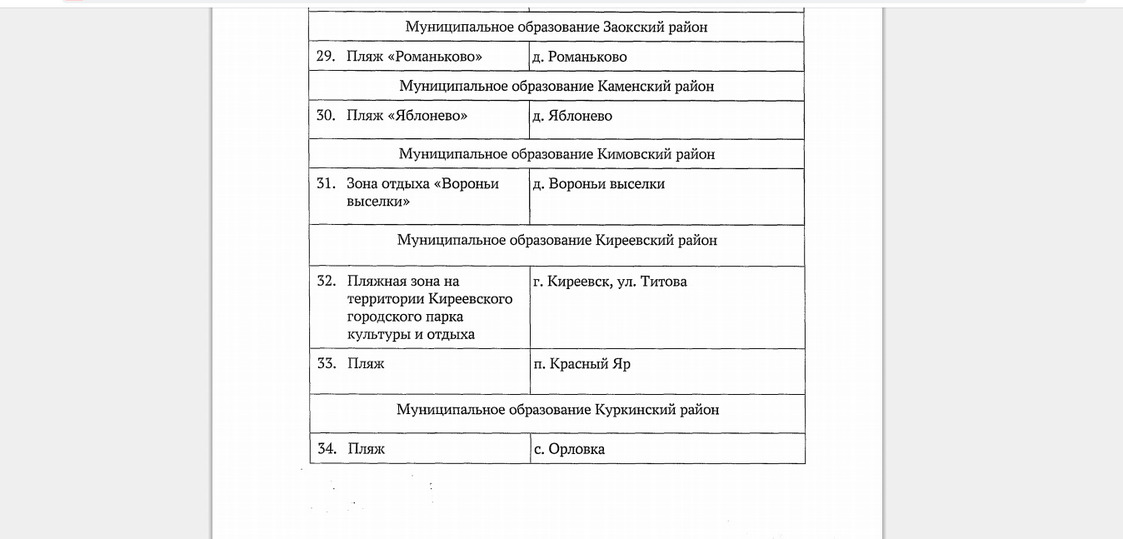 | Муниципальное образование Заокский район | |
|---|---|
| 29. Пляж «Романьково» | д. Романьково |
| Муниципальное образование Каменский район | |
| 30. Пляж «Яблонево» | д. Яблонево |
| Муниципальное образование Кимовский район | |
| 31. Зона отдыха «Вороньи выселки» | д. Вороньи выселки |
| Муниципальное образование Киреевский район | |
| 32. Пляжная зона на территории Киреевского городского парка культуры и отдыха | г. Киреевск, ул. Титова |
| 33. Пляж | п. Красный Яр |
| Муниципальное образование Куркинский район | |
| 34. Пляж | с. Орловка |